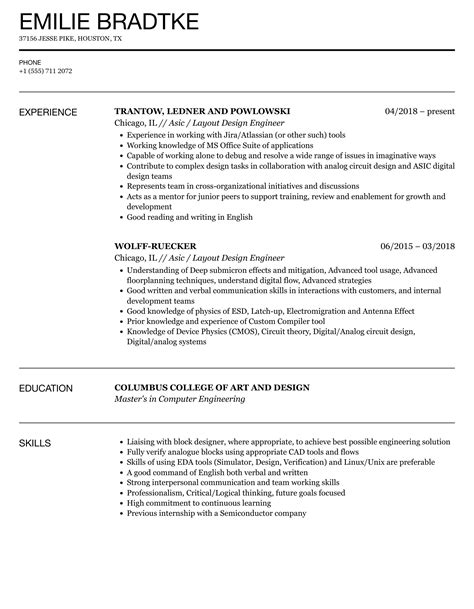 EMILIE BRADTKE

37156 JESSE PIKE, HOUSTON, TX

PHONE
+1 (555) 711 2072

EXPERIENCE

TRANTOW, LEDNER AND POWLOWSKI
04/2018 – present
Chicago, IL // Asic / Layout Design Engineer

- Experience in working with Jira/Atlassian (or other such) tools
- Working knowledge of MS Office Suite of applications
- Capable of working alone to debug and resolve a wide range of issues in imaginative ways
- Contribute to complex design tasks in collaboration with analog circuit design and ASIC digital design teams
- Represents team in cross-organizational initiatives and discussions
- Acts as a mentor for junior peers to support training, review and enablement for growth and development
- Good reading and writing in English

WOLFF-RUECKER
06/2015 – 03/2018
Chicago, IL // Asic / Layout Design Engineer

- Understanding of Deep submicron effects and mitigation, Advanced tool usage, Advanced floorplanning techniques, understand digital flow, Advanced strategies
- Good written and verbal communication skills in interactions with customers, and internal development teams
- Good knowledge of physics of ESD, Latch-up, Electromigration and Antenna Effect
- Prior knowledge and experience of Custom Compiler tool
- Knowledge of Device Physics (CMOS), Circuit theory, Digital/Analog circuit design, Digital/analog systems

EDUCATION

COLUMBUS COLLEGE OF ART AND DESIGN
Master's in Computer Engineering

SKILLS

- Liaising with block designer, where appropriate, to achieve best possible engineering solution
- Fully verify analogue blocks using appropriate CAD tools and flows
- Skills of using EDA tools (Simulator, Design, Verification) and Linux/Unix are preferable
- A good command of English both verbal and written
- Strong interpersonal communication and team working skills
- Professionalism, Critical/Logical thinking, future goals focused
- High commitment to continuous learning
- Previous internship with a Semiconductor company